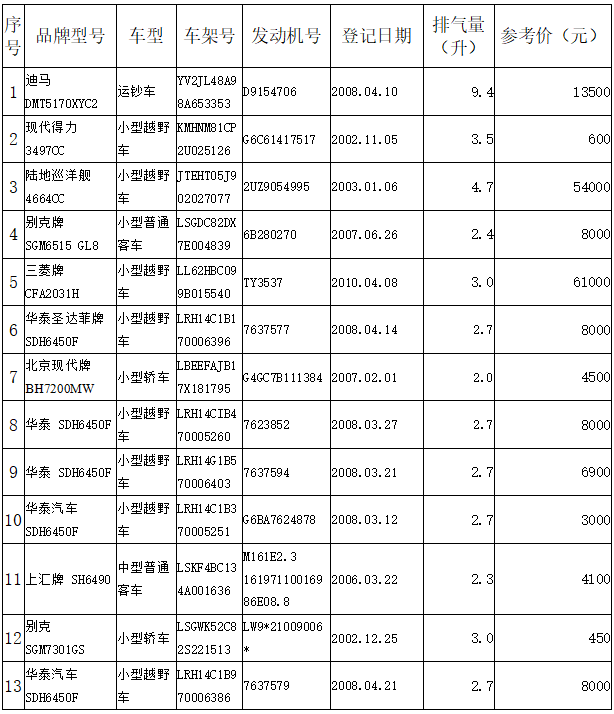 | 序号 | 品牌型号 | 车型 | 车架号 | 发动机号 | 登记日期 | 排气量（升） | 参考价（元） |
|---|---|---|---|---|---|---|---|
| 1 | 迪马 DMT5170XYC2 | 运钞车 | YV2JL48A98A653353 | D9154706 | 2008.04.10 | 9.4 | 13500 |
| 2 | 现代得力 3497CC | 小型越野车 | KMHNM81CP2U025126 | G6C61417517 | 2002.11.05 | 3.5 | 600 |
| 3 | 陆地巡洋舰 4664CC | 小型越野车 | JTEHT05J902027077 | 2UZ9054995 | 2003.01.06 | 4.7 | 54000 |
| 4 | 别克牌 SGM6515 GL8 | 小型普通客车 | LSGDC82DX7E004839 | 6B280270 | 2007.06.26 | 2.4 | 8000 |
| 5 | 三菱牌 CFA2031H | 小型越野车 | LL62HBC099B015540 | TY3537 | 2010.04.08 | 3.0 | 61000 |
| 6 | 华泰圣达菲牌 SDH6450F | 小型越野车 | LRH14C1B170006396 | 7637577 | 2008.04.14 | 2.7 | 8000 |
| 7 | 北京现代牌 BH7200MW | 小型轿车 | LBEEFAJB17X181795 | G4GC7B111384 | 2007.02.01 | 2.0 | 4500 |
| 8 | 华泰 SDH6450F | 小型越野车 | LRH14CIB470005260 | 7623852 | 2008.03.27 | 2.7 | 8000 |
| 9 | 华泰 SDH6450F | 小型越野车 | LRH14G1B570006403 | 7637594 | 2008.03.21 | 2.7 | 6900 |
| 10 | 华泰汽车 SDH6450F | 小型越野车 | LRH14C1B370005251 | G6BA7624878 | 2008.03.12 | 2.7 | 3000 |
| 11 | 上汇牌 SH6490 | 中型普通客车 | LSKF4BC134A001636 | M161E2.3 16197110016986E08.8 | 2006.03.22 | 2.3 | 4100 |
| 12 | 别克 SGM7301GS | 小型轿车 | LSGWK52C82S221513 | LW9*21009006* | 2002.12.25 | 3.0 | 450 |
| 13 | 华泰汽车 SDH6450F | 小型越野车 | LRH14C1B970006386 | 7637579 | 2008.04.21 | 2.7 | 8000 |